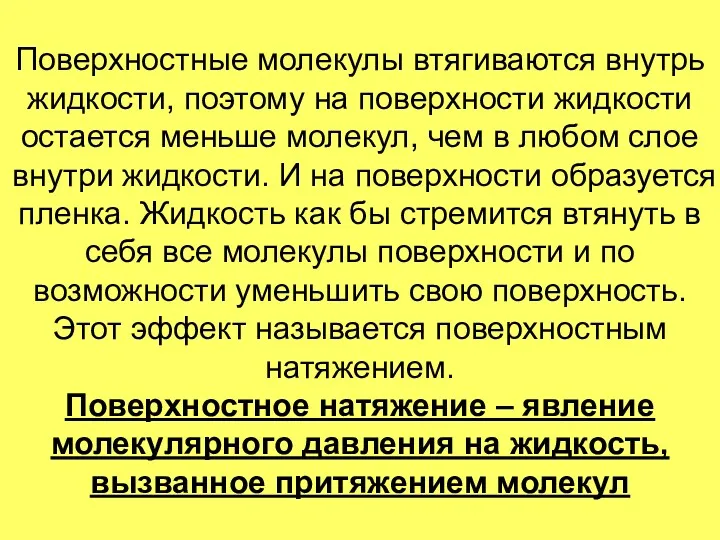 Поверхностные молекулы втягиваются внутрь жидкости, поэтому на поверхности жидкости остается меньше молекул, чем в любом слое внутри жидкости. И на поверхности образуется пленка. Жидкость как бы стремится втянуть в себя все молекулы поверхности и по возможности уменьшить свою поверхность. Этот эффект называется поверхностным натяжением.

Поверхностное натяжение – явление молекулярного давления на жидкость, вызванное притяжением молекул